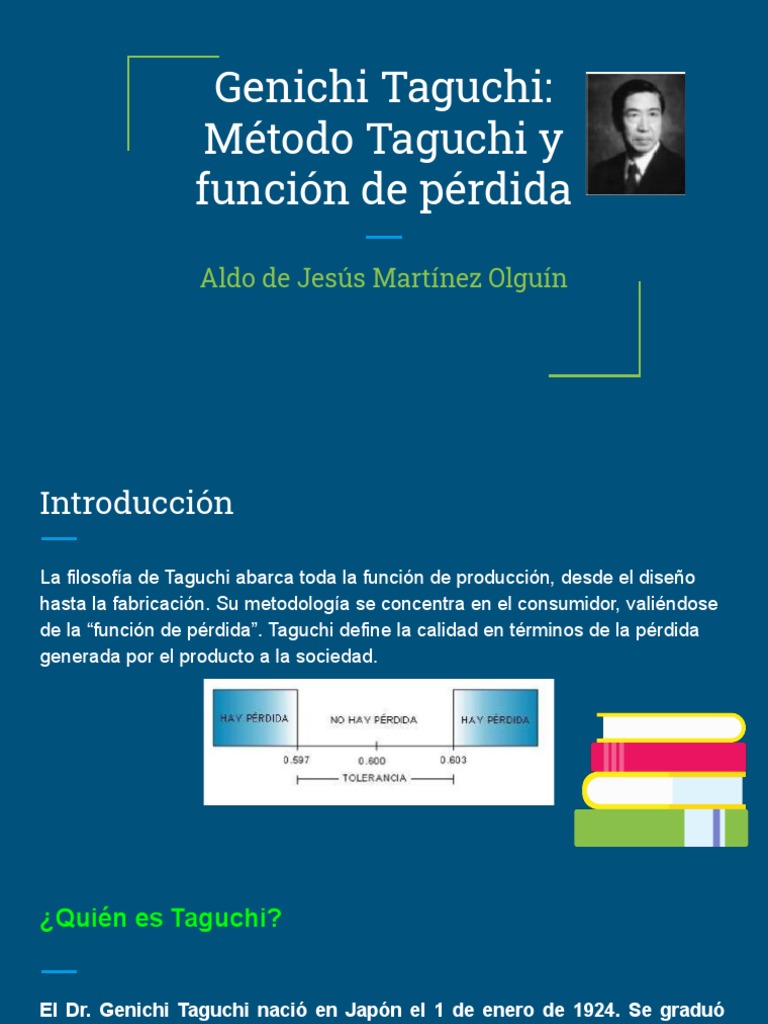 Genichi Taguchi: Método Taguchi y función de pérdida

Aldo de Jesús Martínez Olguín

Introducción

La filosofía de Taguchi abarca toda la función de producción, desde el diseño hasta la fabricación. Su metodología se concentra en el consumidor, valiéndose de la “función de pérdida”. Taguchi define la calidad en términos de la pérdida generada por el producto a la sociedad.

HAY PÉRDIDA
NO HAY PÉRDIDA
HAY PÉRDIDA
0.597
0.600
0.603
TOLERANCIA

¿Quién es Taguchi?

El Dr. Genichi Taguchi nació en Japón el 1 de enero de 1924. Se graduó